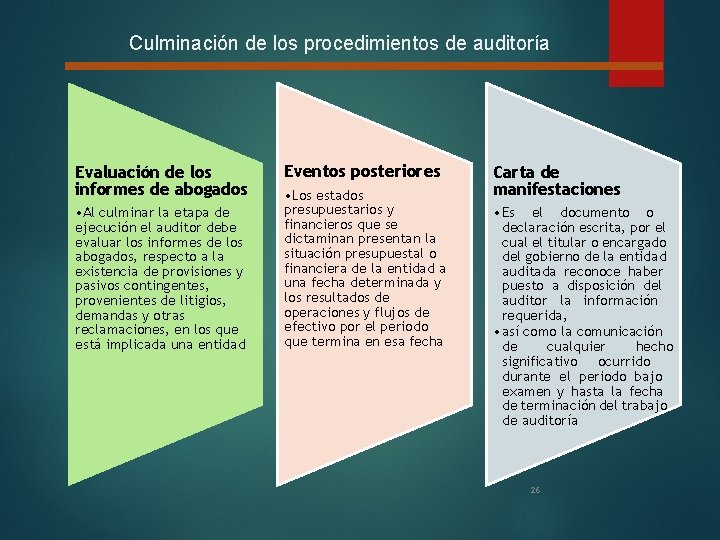 Culminación de los procedimientos de auditoría

Evaluación de los informes de abogados

•Al culminar la etapa de ejecución el auditor debe evaluar los informes de los abogados, respecto a la existencia de provisiones y pasivos contingentes, provenientes de litigios, demandas y otras reclamaciones, en los que está implicada una entidad

Eventos posteriores

•Los estados presupuestarios y financieros que se dictaminan presentan la situación presupuestal o financiera de la entidad a una fecha determinada y los resultados de operaciones y flujos de efectivo por el periodo que termina en esa fecha

Carta de manifestaciones

•Es el documento o declaración escrita, por el cual el titular o encargado del gobierno de la entidad auditada reconoce haber puesto a disposición del auditor la información requerida,

•así como la comunicación de cualquier hecho significativo ocurrido durante el periodo bajo examen y hasta la fecha de terminación del trabajo de auditoría

26